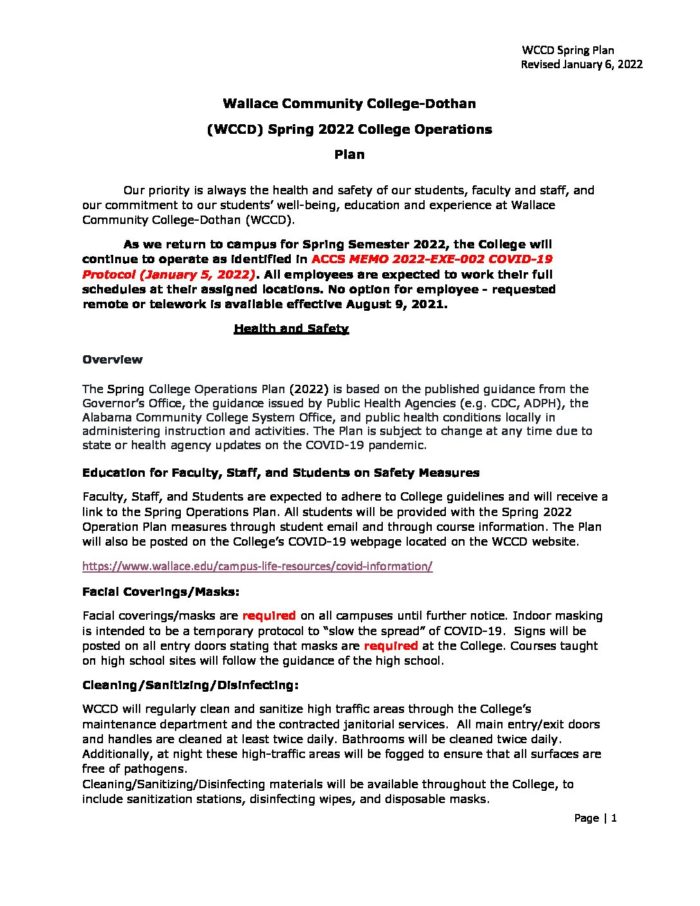 WCCD Spring Plan
Revised January 6, 2022

Wallace Community College-Dothan

(WCCD) Spring 2022 College Operations

Plan

Our priority is always the health and safety of our students, faculty and staff, and our commitment to our students' well-being, education and experience at Wallace Community College-Dothan (WCCD).

As we return to campus for Spring Semester 2022, the College will continue to operate as identified in ACCS MEMO 2022-EXE-002 COVID-19 Protocol (January 5, 2022). All employees are expected to work their full schedules at their assigned locations. No option for employee - requested remote or telework is available effective August 9, 2021.

Health and Safety

Overview

The Spring College Operations Plan (2022) is based on the published guidance from the Governor's Office, the guidance issued by Public Health Agencies (e.g. CDC, ADPH), the Alabama Community College System Office, and public health conditions locally in administering instruction and activities. The Plan is subject to change at any time due to state or health agency updates on the COVID-19 pandemic.

Education for Faculty, Staff, and Students on Safety Measures

Faculty, Staff, and Students are expected to adhere to College guidelines and will receive a link to the Spring Operations Plan. All students will be provided with the Spring 2022 Operation Plan measures through student email and through course information. The Plan will also be posted on the College's COVID-19 webpage located on the WCCD website.

https://www.wallace.edu/campus-life-resources/covid-information/

Facial Coverings/Masks:

Facial coverings/masks are required on all campuses until further notice. Indoor masking is intended to be a temporary protocol to "slow the spread" of COVID-19. Signs will be posted on all entry doors stating that masks are required at the College. Courses taught on high school sites will follow the guidance of the high school.

Cleaning/Sanitizing/Disinfecting:

WCCD will regularly clean and sanitize high traffic areas through the College's maintenance department and the contracted janitorial services. All main entry/exit doors and handles are cleaned at least twice daily. Bathrooms will be cleaned twice daily. Additionally, at night these high-traffic areas will be fogged to ensure that all surfaces are free of pathogens.
Cleaning/Sanitizing/Disinfecting materials will be available throughout the College, to include sanitization stations, disinfecting wipes, and disposable masks.

Page | 1